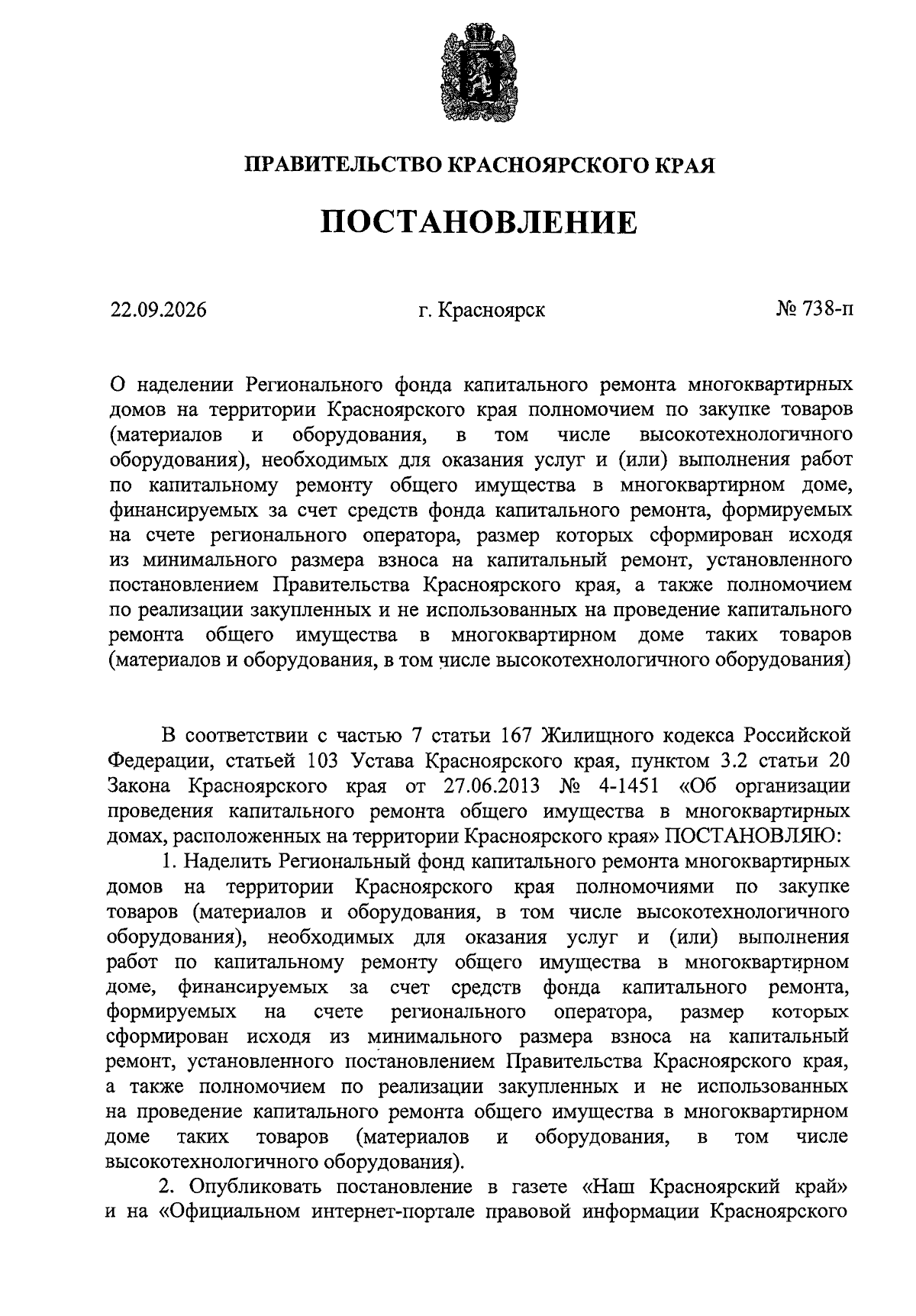 ПРАВИТЕЛЬСТВО КРАСНОЯРСКОГО КРАЯ

ПОСТАНОВЛЕНИЕ

22.09.2026

г. Красноярск

№ 738-п

О наделении Регионального фонда капитального ремонта многоквартирных домов на территории Красноярского края полномочием по закупке товаров (материалов и оборудования, в том числе высокотехнологичного оборудования), необходимых для оказания услуг и (или) выполнения работ по капитальному ремонту общего имущества в многоквартирном доме, финансируемых за счет средств фонда капитального ремонта, формируемых на счете регионального оператора, размер которых сформирован исходя из минимального размера взноса на капитальный ремонт, установленного постановлением Правительства Красноярского края, а также полномочием по реализации закупленных и не использованных на проведение капитального ремонта общего имущества в многоквартирном доме таких товаров (материалов и оборудования, в том числе высокотехнологичного оборудования)

В соответствии с частью 7 статьи 167 Жилищного кодекса Российской Федерации, статьей 103 Устава Красноярского края, пунктом 3.2 статьи 20 Закона Красноярского края от 27.06.2013 № 4-1451 «Об организации проведения капитального ремонта общего имущества в многоквартирных домах, расположенных на территории Красноярского края» ПОСТАНОВЛЯЮ:

1. Наделить Региональный фонд капитального ремонта многоквартирных домов на территории Красноярского края полномочиями по закупке товаров (материалов и оборудования, в том числе высокотехнологичного оборудования), необходимых для оказания услуг и (или) выполнения работ по капитальному ремонту общего имущества в многоквартирном доме, финансируемых за счет средств фонда капитального ремонта, формируемых на счете регионального оператора, размер которых сформирован исходя из минимального размера взноса на капитальный ремонт, установленного постановлением Правительства Красноярского края, а также полномочием по реализации закупленных и не использованных на проведение капитального ремонта общего имущества в многоквартирном доме таких товаров (материалов и оборудования, в том числе высокотехнологичного оборудования).

2. Опубликовать постановление в газете «Наш Красноярский край» и на «Официальном интернет-портале правовой информации Красноярского